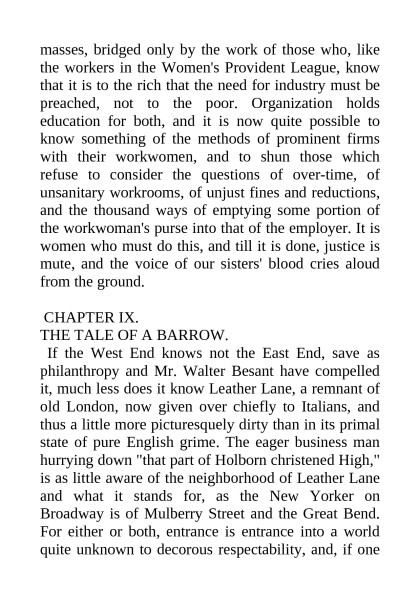 masses, bridged only by the work of those who, like the workers in the Women's Provident League, know that it is to the rich that the need for industry must be preached, not to the poor. Organization holds education for both, and it is now quite possible to know something of the methods of prominent firms with their workwomen, and to shun those which refuse to consider the questions of over-time, of unsanitary workrooms, of unjust fines and reductions, and the thousand ways of emptying some portion of the workwoman's purse into that of the employer. It is women who must do this, and till it is done, justice is mute, and the voice of our sisters' blood cries aloud from the ground.

CHAPTER IX.
THE TALE OF A BARROW.

If the West End knows not the East End, save as philanthropy and Mr. Walter Besant have compelled it, much less does it know Leather Lane, a remnant of old London, now given over chiefly to Italians, and thus a little more picturesquely dirty than in its primal state of pure English grime. The eager business man hurrying down "that part of Holborn christened High," is as little aware of the neighborhood of Leather Lane and what it stands for, as the New Yorker on Broadway is of Mulberry Street and the Great Bend. For either or both, entrance is entrance into a world quite unknown to decorous respectability, and, if one